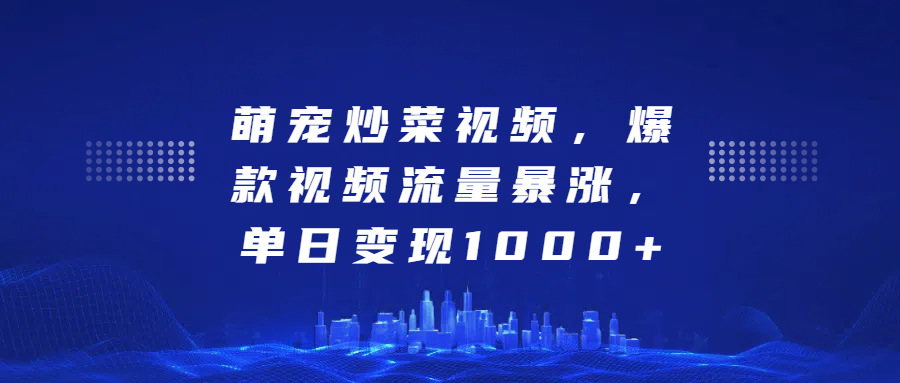 萌宠炒菜视频，爆款视频流量暴涨，单日变现1000+